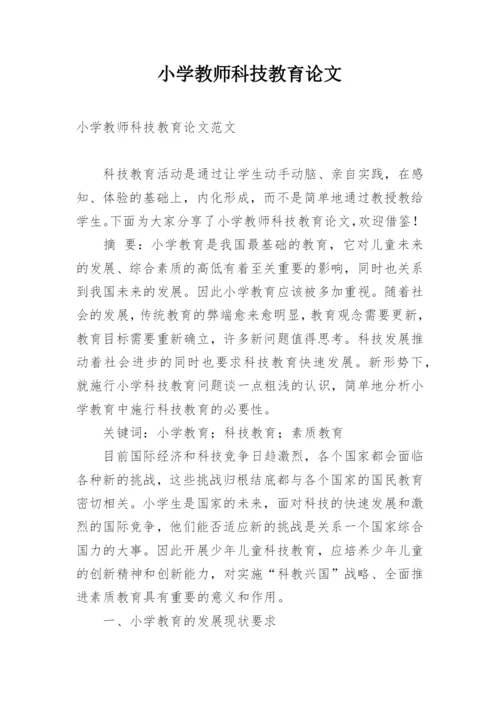 小学教师科技教育论文

小学教师科技教育论文范文

科技教育活动是通过让学生动手动脑、亲自实践，在感知、体验的基础上，内化形成，而不是简单地通过教授教给学生。下面为大家分享了小学教师科技教育论文,欢迎借鉴！

摘 要：小学教育是我国最基础的教育，它对儿童未来的发展、综合素质的高低有着至关重要的影响，同时也关系到我国未来的发展。因此小学教育应该被多加重视。随着社会的发展,传统教育的弊端愈来愈明显,教育观念需要更新,教育目标需要重新确立，许多新问题值得思考。科技发展推动着社会进步的同时也要求科技教育快速发展。新形势下,就施行小学科技教育问题谈一点粗浅的认识，简单地分析小学教育中施行科技教育的必要性。

关键词：小学教育；科技教育；素质教育

目前国际经济和科技竞争日趋激烈，各个国家都会面临各种新的挑战，这些挑战归根结底都与各个国家的国民教育密切相关。小学生是国家的未来，面对科技的快速发展和激烈的国际竞争，他们能否适应新的挑战是关系一个国家综合国力的大事。因此开展少年儿童科技教育，应培养少年儿童的创新精神和创新能力，对实施“科教兴国”战略、全面推进素质教育具有重要的意义和作用。

一、小学教育的发展现状要求